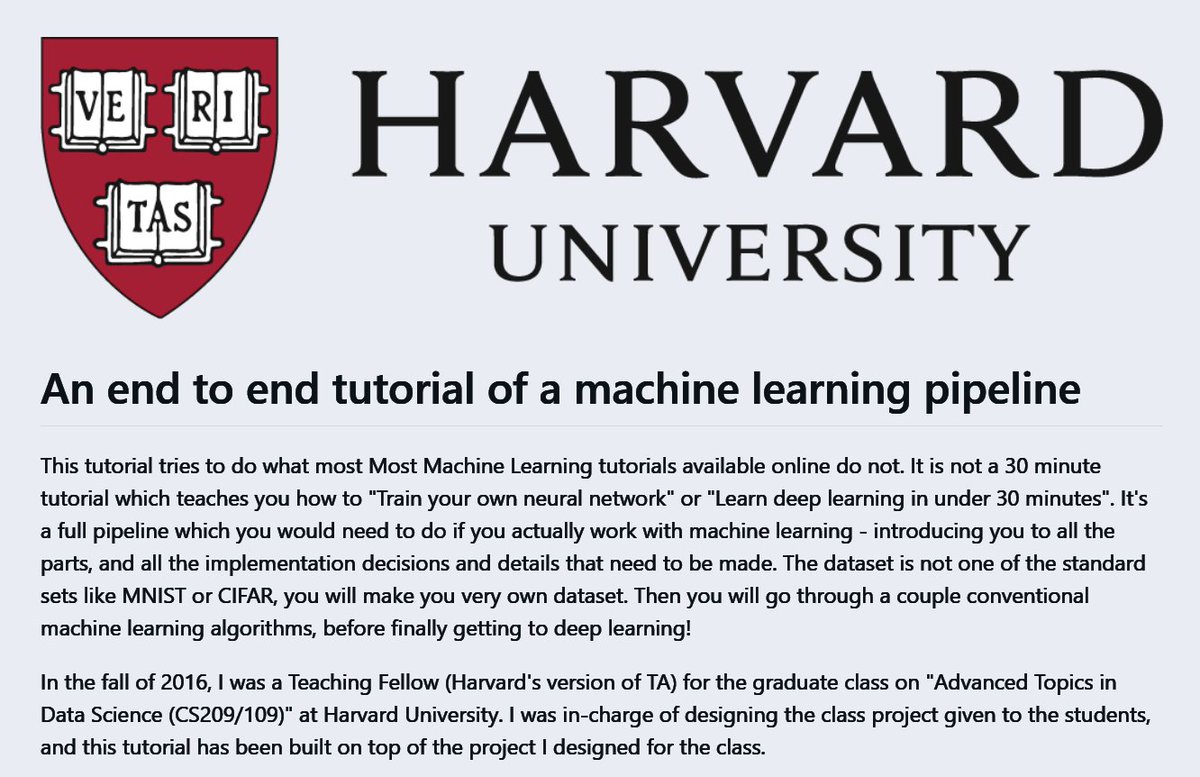 VE RI
TAS

HARVARD
UNIVERSITY

An end to end tutorial of a machine learning pipeline

This tutorial tries to do what most Most Machine Learning tutorials available online do not. It is not a 30 minute tutorial which teaches you how to "Train your own neural network" or "Learn deep learning in under 30 minutes". It's a full pipeline which you would need to do if you actually work with machine learning - introducing you to all the parts, and all the implementation decisions and details that need to be made. The dataset is not one of the standard sets like MNIST or CIFAR, you will make you very own dataset. Then you will go through a couple conventional machine learning algorithms, before finally getting to deep learning!

In the fall of 2016, I was a Teaching Fellow (Harvard's version of TA) for the graduate class on "Advanced Topics in Data Science (CS209/109)" at Harvard University. I was in-charge of designing the class project given to the students, and this tutorial has been built on top of the project I designed for the class.